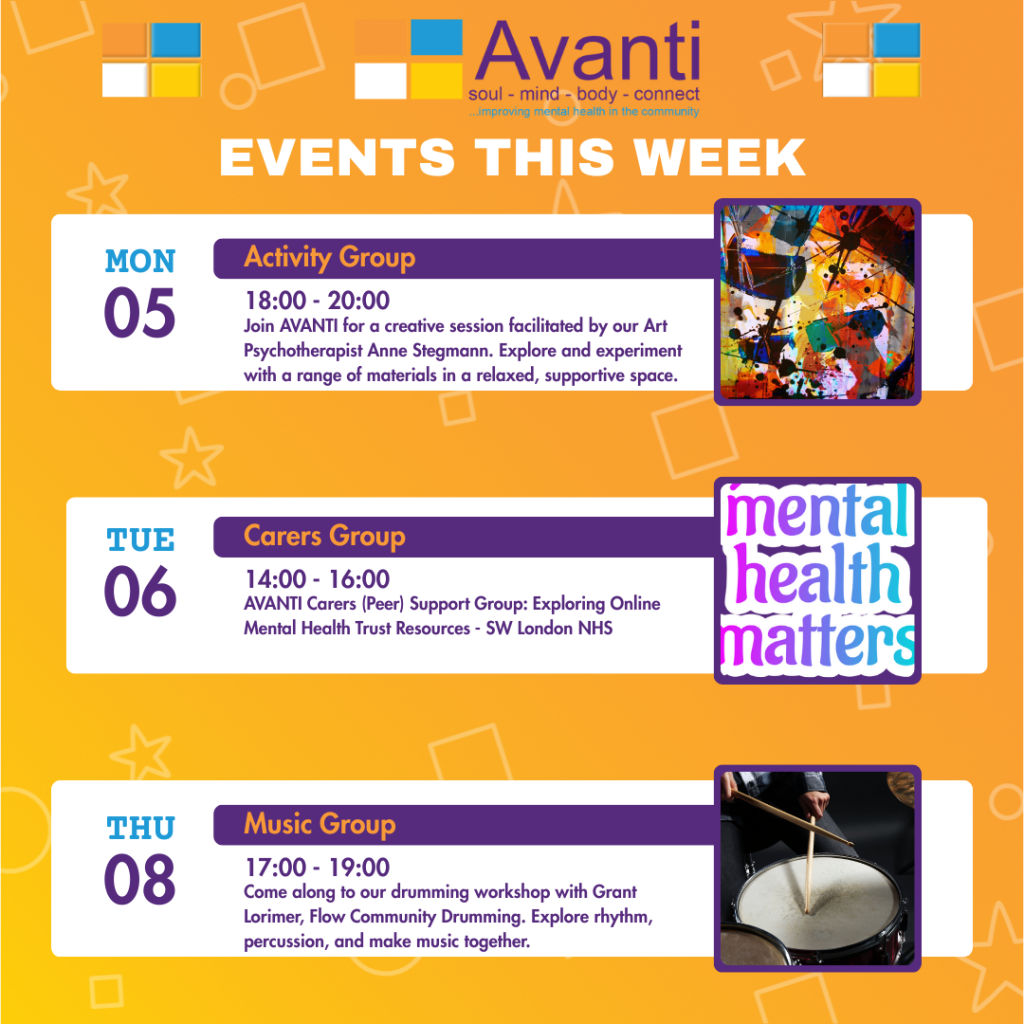 Avanti
soul - mind - body - connect
...improving mental health in the community

EVENTS THIS WEEK

MON
05

Activity Group

18:00 - 20:00
Join AVANTI for a creative session facilitated by our Art Psychotherapist Anne Stegmann. Explore and experiment with a range of materials in a relaxed, supportive space.

TUE
06

Carers Group

14:00 - 16:00
AVANTI Carers (Peer) Support Group: Exploring Online Mental Health Trust Resources - SW London NHS

mental
health
matters

THU
08

Music Group

17:00 - 19:00
Come along to our drumming workshop with Grant Lorimer, Flow Community Drumming. Explore rhythm, percussion, and make music together.